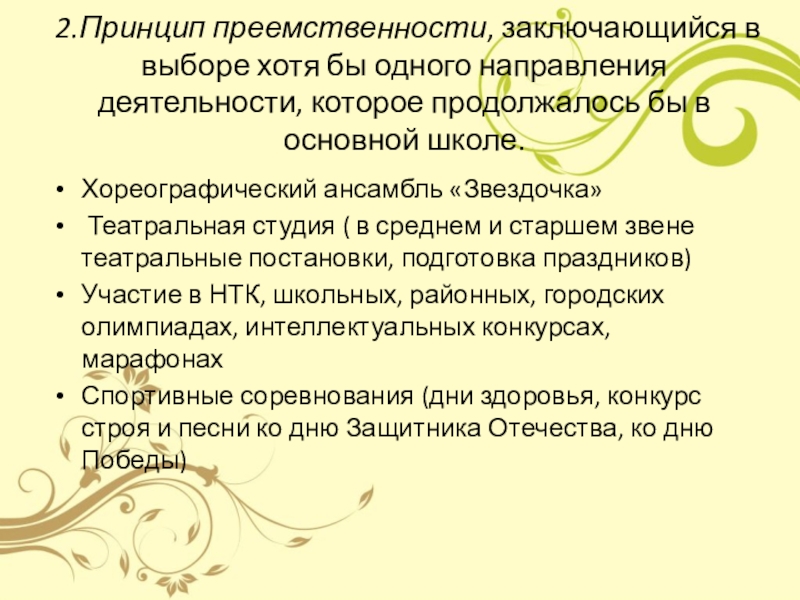 2.Принцип преемственности, заключающийся в выборе хотя бы одного направления деятельности, которое продолжалось бы в основной школе.

• Хореографический ансамбль «Звездочка»
• Театральная студия ( в среднем и старшем звене театральные постановки, подготовка праздников)
• Участие в НТК, школьных, районных, городских олимпиадах, интеллектуальных конкурсах, марафонах
• Спортивные соревнования (дни здоровья, конкурс строя и песни ко дню Защитника Отечества, ко дню Победы)